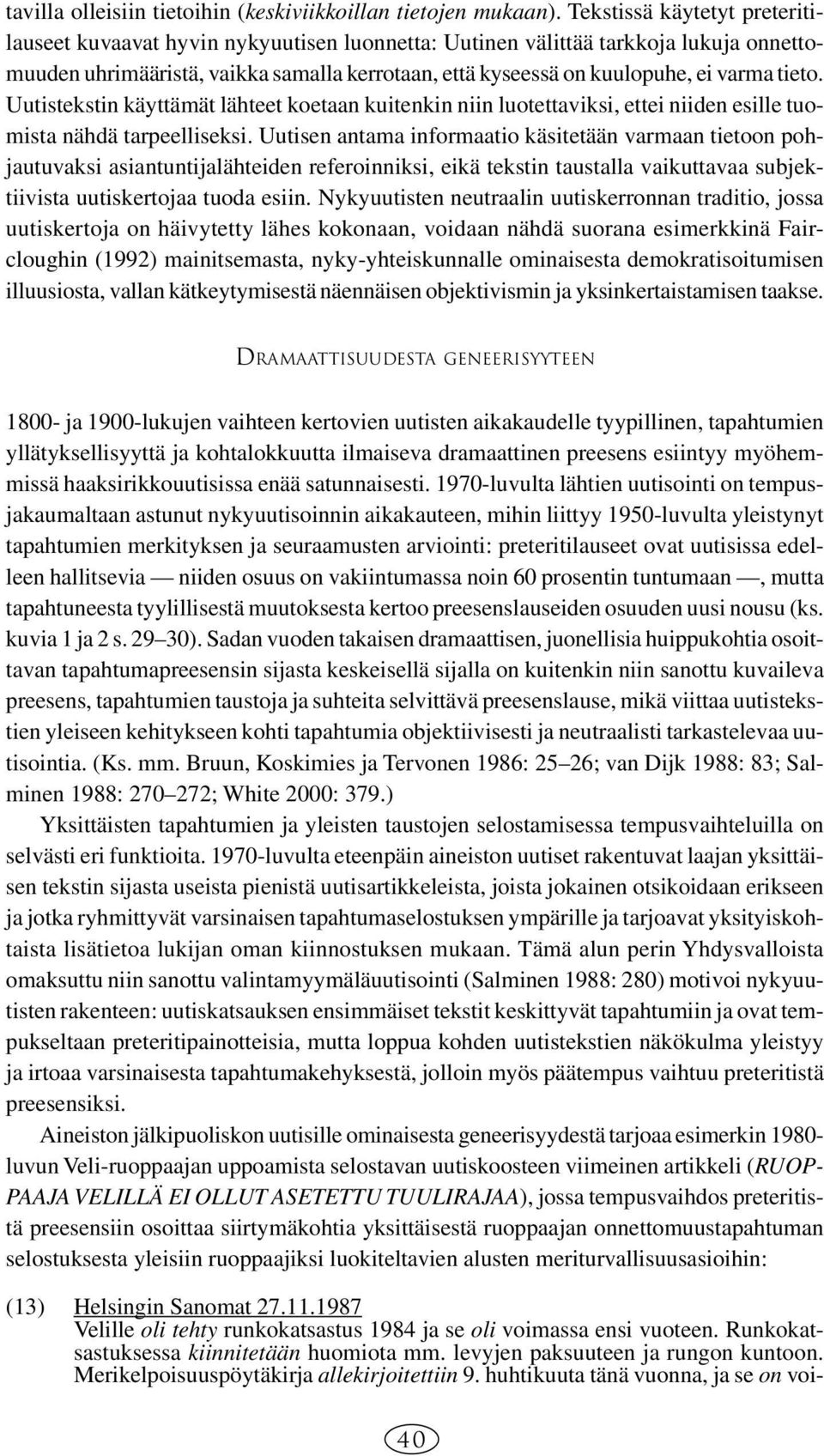 tavilla olleisiin tietoihin (keskiviikkoillan tietojen mukaan). Tekstissä käytetyt preteritilauseet kuvaavat hyvin nykyuutisen luonnetta: Uutinen välittää tarkkoja lukuja onnettomuuden uhrimääristä, vaikka samalla kerrotaan, että kyseessä on kuulopuhe, ei varma tieto. Uutistekstin käyttämät lähteet koetaan kuitenkin niin luotettaviksi, ettei niiden esille tuomista nähdä tarpeelliseksi. Uutisen antama informaatio käsitetään varmaan tietoon pohjautuvaksi asiantuntijalähteiden referoinniksi, eikä tekstin taustalla vaikuttavaa subjektiivista uutiskertojaa tuoda esiin. Nykyuutisten neutraalin uutiskerronnan traditio, jossa uutiskertoja on häivytetty lähes kokonaan, voidaan nähdä suorana esimerkkinä Faircloughin (1992) mainitsemasta, nyky-yhteiskunnalle ominaisesta demokratisoitumisen illuusiosta, vallan kätkeytymisestä näennäisen objektivismin ja yksinkertaistamisen taakse.

DRAMAATTISUUDESTA GENEERISYYTEEN

1800- ja 1900-lukujen vaihteen kertovien uutisten aikakaudelle tyypillinen, tapahtumien yllätyksellisyyttä ja kohtalokkuutta ilmaiseva dramaattinen preesens esiintyy myöhemmissä haaksirikkouutisissa enää satunnaisesti. 1970-luvulta lähtien uutisointi on tempusjakaumaltaan astunut nykyuutisoinnin aikakauteen, mihin liittyy 1950-luvulta yleistynyt tapahtumien merkityksen ja seuraamusten arviointi: preteritilauseet ovat uutisissa edelleen hallitsevia — niiden osuus on vakiintumassa noin 60 prosentin tuntumaan —, mutta tapahtuneesta tyylillisestä muutoksesta kertoo preesenslauseiden osuuden uusi nousu (ks. kuvia 1 ja 2 s. 29–30). Sadan vuoden takaisen dramaattisen, juonellisia huippukohtia osoittavan tapahtumapreesensin sijasta keskeisellä sijalla on kuitenkin niin sanottu kuvaileva preesens, tapahtumien taustoja ja suhteita selvittävä preesenslause, mikä viittaa uutistekstien yleiseen kehitykseen kohti tapahtumia objektiivisesti ja neutraalisti tarkastelevaa uutisointia. (Ks. mm. Bruun, Koskimies ja Tervonen 1986: 25–26; van Dijk 1988: 83; Salminen 1988: 270–272; White 2000: 379.)

Yksittäisten tapahtumien ja yleisten taustojen selostamisessa tempusvaihteluilla on selvästi eri funktioita. 1970-luvulta eteenpäin aineiston uutiset rakentuvat laajan yksittäisen tekstin sijasta useista pienistä uutisartikkeleista, joista jokainen otsikoidaan erikseen ja jotka ryhmittyvät varsinaisen tapahtumaselostuksen ympärille ja tarjoavat yksityiskohtaista lisätietoa lukijan oman kiinnostuksen mukaan. Tämä alun perin Yhdysvalloista omaksuttu niin sanottu valintamyymäläuutisointi (Salminen 1988: 280) motivoi nykyuutisten rakenteen: uutiskatsauksen ensimmäiset tekstit keskittyvät tapahtumiin ja ovat tempukseltaan preteritipainotteisia, mutta loppua kohden uutistekstien näkökulma yleistyy ja irtoaa varsinaisesta tapahtumakehyksestä, jolloin myös päätempus vaihtuu preteritistä preesensiksi.

Aineiston jälkipuoliskon uutisille ominaisesta geneerisyydestä tarjoaa esimerkin 1980-luvun Veli-ruoppaajan uppoamista selostavan uutiskoosteen viimeinen artikkeli (RUOPPAAJA VELILLÄ EI OLLUT ASETETTU TUULIRAJAA), jossa tempusvaihdos preteritistä preesensiin osoittaa siirtymäkohtia yksittäisestä ruoppaajan onnettomuustapahtuman selostuksesta yleisiin ruoppaajiksi luokiteltavien alusten meriturvallisuusasioihin:

(13) Helsingin Sanomat 27.11.1987
Velille oli tehty runkokatsastus 1984 ja se oli voimassa ensi vuoteen. Runkokatsastuksessa kiinnitetään huomiota mm. levyjen paksuuteen ja rungon kuntoon. Merikelpoisuuspöytäkirja allekirjoitettiin 9. huhtikuuta tänä vuonna, ja se on voi-

40